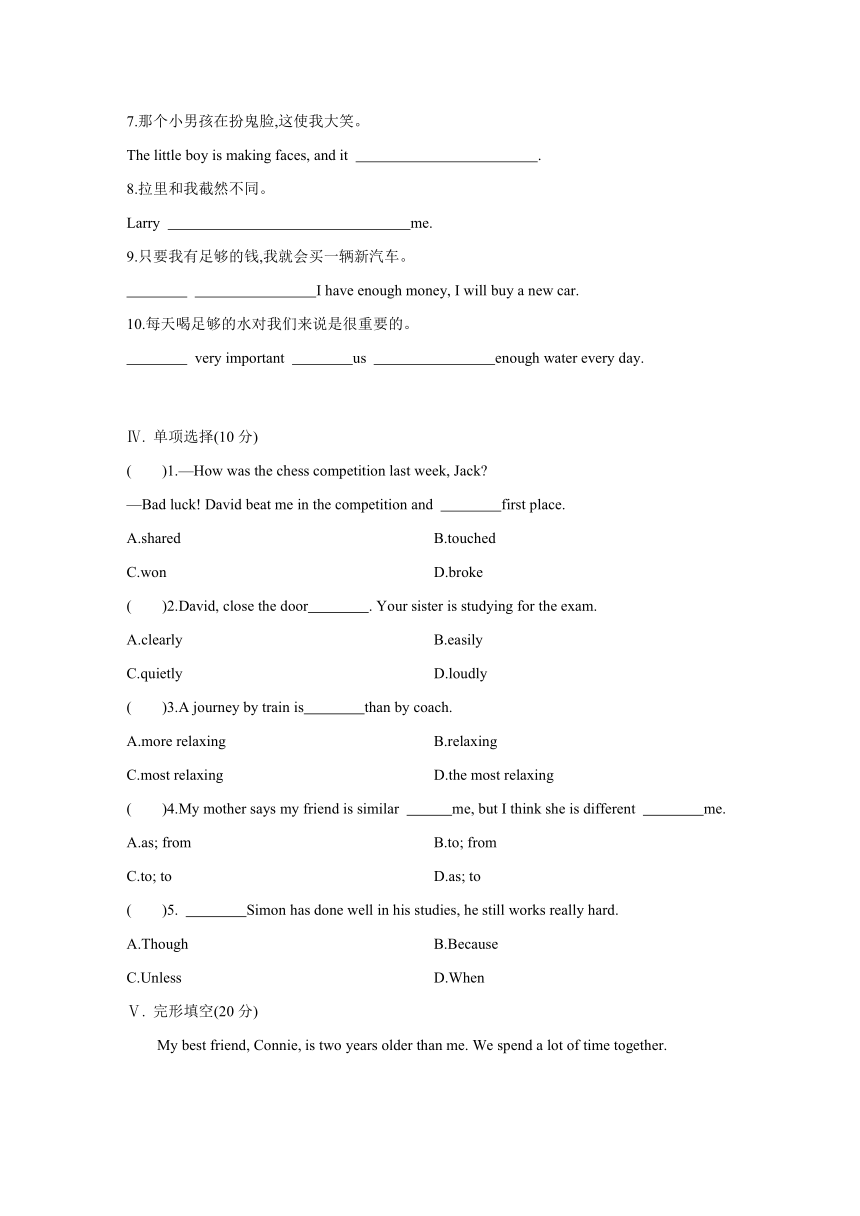 7.那个小男孩在扮鬼脸,这使我大笑。

The little boy is making faces, and it ________________________.

8.拉里和我截然不同。

Larry ________________________________me.

9.只要我有足够的钱,我就会买一辆新汽车。

________ ________________I have enough money, I will buy a new car.

10.每天喝足够的水对我们来说是很重要的。

________ very important ________us ________________enough water every day.

Ⅳ. 单项选择(10 分)

( )1.—How was the chess competition last week, Jack?

—Bad luck! David beat me in the competition and ________first place.

A.shared

B.touched

C.won

D.broke

( )2.David, close the door________. Your sister is studying for the exam.

A.clearly

B.easily

C.quietly

D.loudly

( )3.A journey by train is________than by coach.

A.more relaxing

B.relaxing

C.most relaxing

D.the most relaxing

( )4.My mother says my friend is similar ______me, but I think she is different ________me.

A.as; from

B.to; from

C.to; to

D.as; to

( )5. ________Simon has done well in his studies, he still works really hard.

A.Though

B.Because

C.Unless

D.When

Ⅴ. 完形填空(20 分)

My best friend, Connie, is two years older than me. We spend a lot of time together.